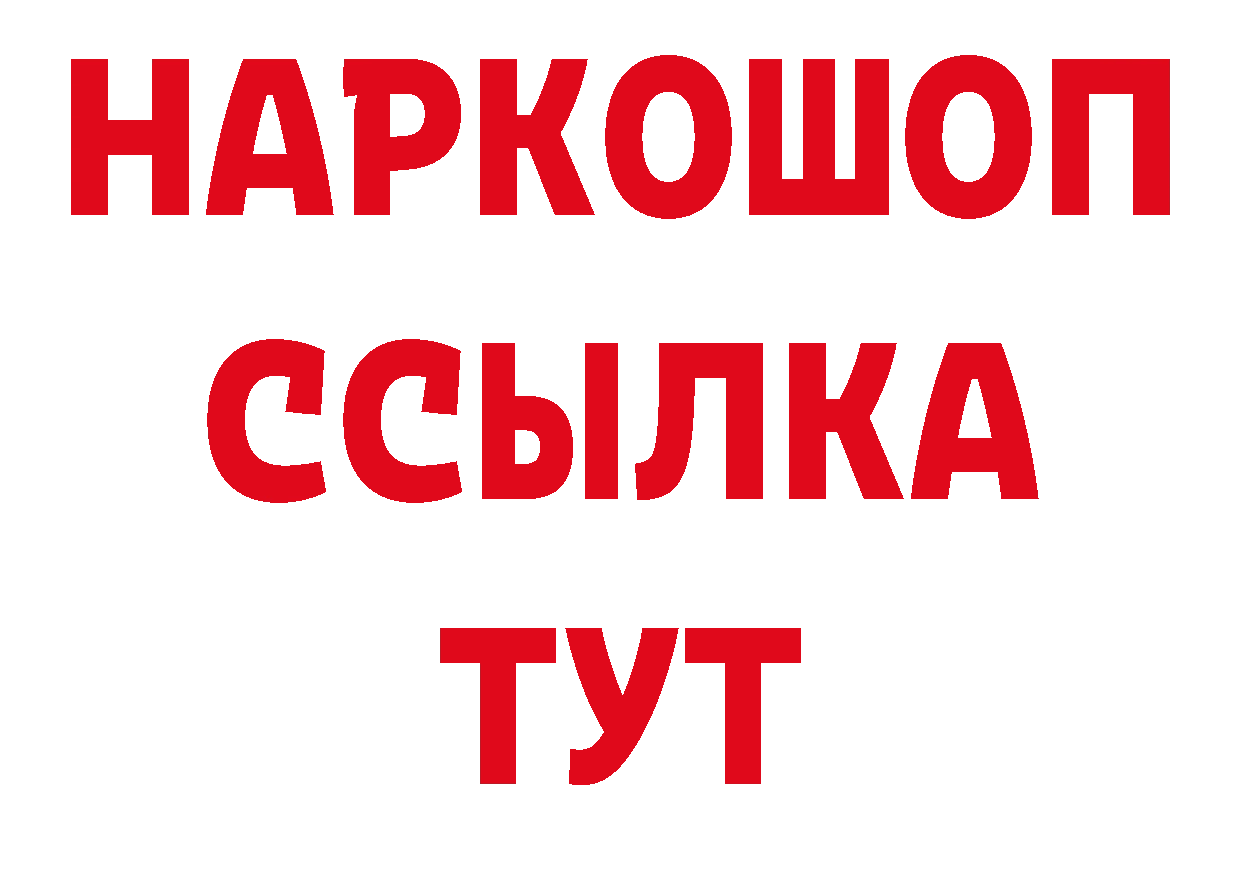 НАРКОШОП
ССЫЛКА
ТУТ